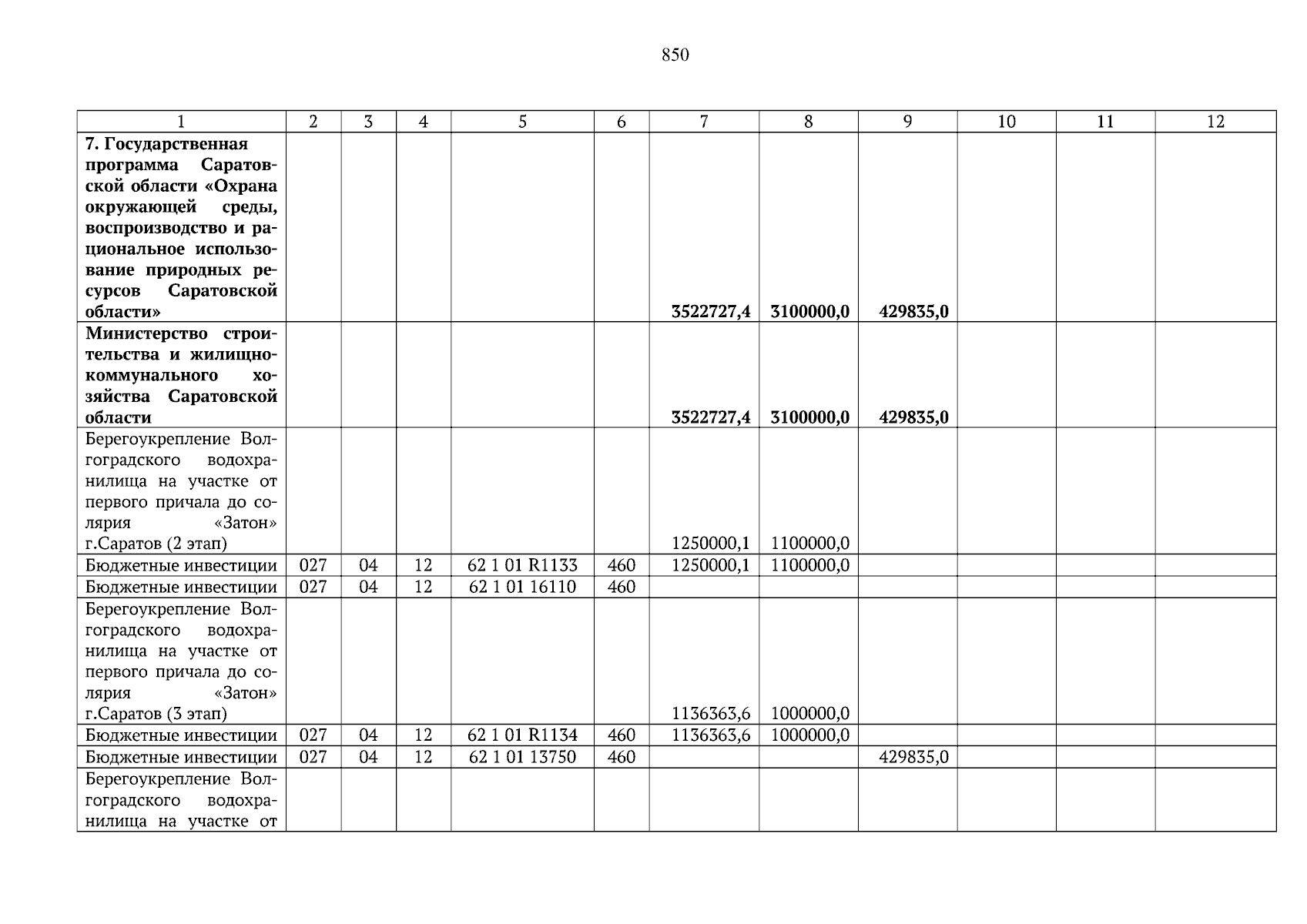 850

| 1 | 2 | 3 | 4 | 5 | 6 | 7 | 8 | 9 | 10 | 11 | 12 |
|---|---|---|---|---|---|---|---|---|---|---|---|
| **7. Государственная программа Саратовской области «Охрана окружающей среды, воспроизводство и рациональное использование природных ресурсов Саратовской области»** | | | | | | **3522727,4** | **3100000,0** | **429835,0** | | | |
| **Министерство строительства и жилищно-коммунального хозяйства Саратовской области** | | | | | | **3522727,4** | **3100000,0** | **429835,0** | | | |
| Берегоукрепление Волгоградского водохранилища на участке от первого причала до солярия «Затон» г.Саратов (2 этап) | | | | | | 1250000,1 | 1100000,0 | | | | |
| Бюджетные инвестиции | 027 | 04 | 12 | 62 1 01 R1133 | 460 | 1250000,1 | 1100000,0 | | | | |
| Бюджетные инвестиции | 027 | 04 | 12 | 62 1 01 16110 | 460 | | | | | | |
| Берегоукрепление Волгоградского водохранилища на участке от первого причала до солярия «Затон» г.Саратов (3 этап) | | | | | | 1136363,6 | 1000000,0 | | | | |
| Бюджетные инвестиции | 027 | 04 | 12 | 62 1 01 R1134 | 460 | 1136363,6 | 1000000,0 | | | | |
| Бюджетные инвестиции | 027 | 04 | 12 | 62 1 01 13750 | 460 | | | 429835,0 | | | |
| Берегоукрепление Волгоградского водохранилища на участке от | | | | | | | | | | | |